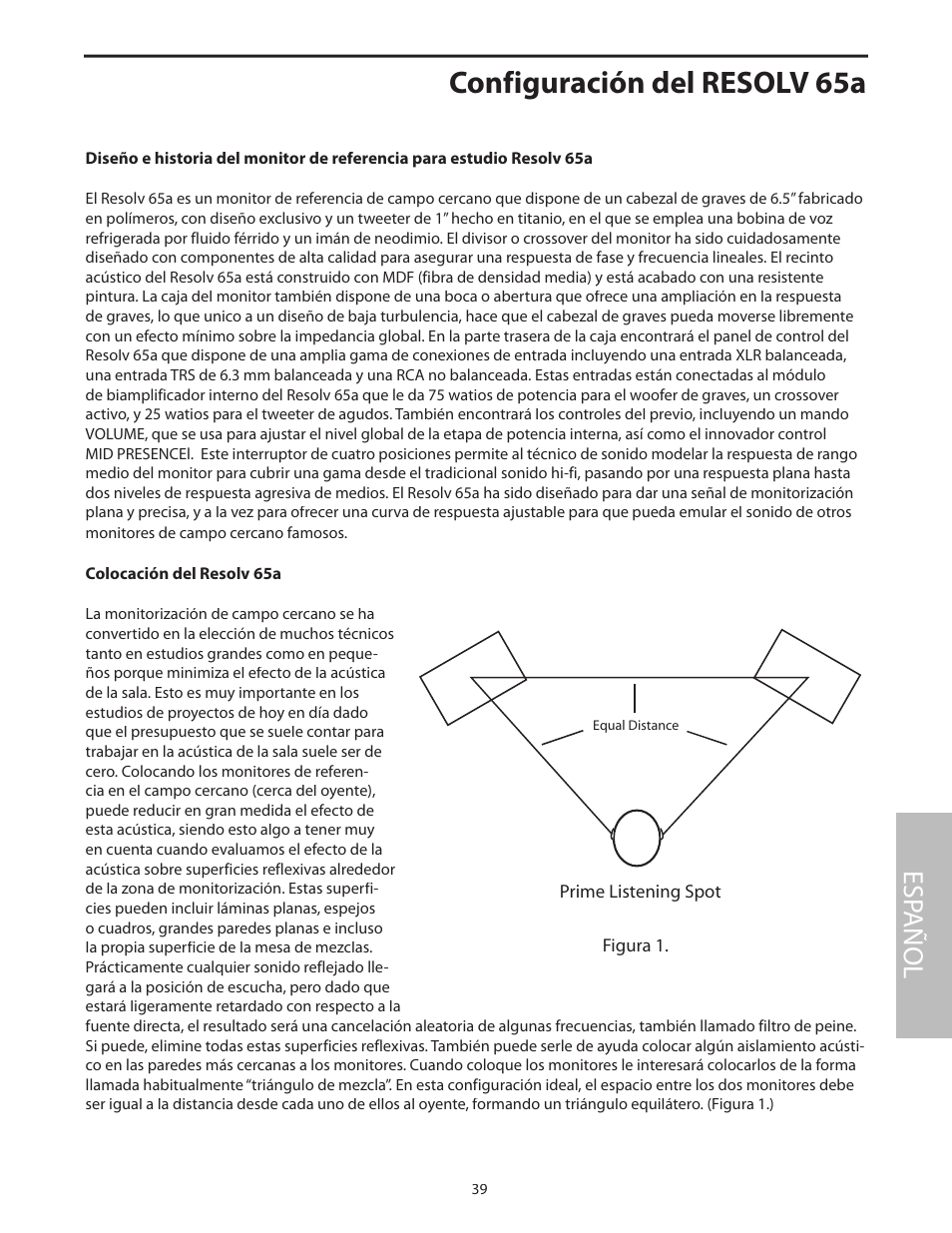 Configuración del RESOLV 65a

Diseño e historia del monitor de referencia para estudio Resolv 65a

El Resolv 65a es un monitor de referencia de campo cercano que dispone de un cabezal de graves de 6.5" fabricado en polímeros, con diseño exclusivo y un tweeter de 1" hecho en titanio, en el que se emplea una bobina de voz refrigerada por fluido férrido y un imán de neodimio. El divisor o crossover del monitor ha sido cuidadosamente diseñado con componentes de alta calidad para asegurar una respuesta de fase y frecuencia lineales. El recinto acústico del Resolv 65a está construido con MDF (fibra de densidad media) y está acabado con una resistente pintura. La caja del monitor también dispone de una boca o abertura que ofrece una ampliación en la respuesta de graves, lo que unico a un diseño de baja turbulencia, hace que el cabezal de graves pueda moverse libremente con un efecto mínimo sobre la impedancia global. En la parte trasera de la caja encontrará el panel de control del Resolv 65a que dispone de una amplia gama de conexiones de entrada incluyendo una entrada XLR balanceada, una entrada TRS de 6.3 mm balanceada y una RCA no balanceada. Estas entradas están conectadas al módulo de biamplificador interno del Resolv 65a que le da 75 watios de potencia para el woofer de graves, un crossover activo, y 25 watios para el tweeter de agudos. También encontrará los controles del previo, incluyendo un mando VOLUME, que se usa para ajustar el nivel global de la etapa de potencia interna, así como el innovador control MID PRESENCEl. Este interruptor de cuatro posiciones permite al técnico de sonido modelar la respuesta de rango medio del monitor para cubrir una gama desde el tradicional sonido hi-fi, pasando por una respuesta plana hasta dos niveles de respuesta agresiva de medios. El Resolv 65a ha sido diseñado para dar una señal de monitorización plana y precisa, y a la vez para ofrecer una curva de respuesta ajustable para que pueda emular el sonido de otros monitores de campo cercano famosos.

Colocación del Resolv 65a

La monitorización de campo cercano se ha convertido en la elección de muchos técnicos tanto en estudios grandes como en pequeños porque minimiza el efecto de la acústica de la sala. Esto es muy importante en los estudios de proyectos de hoy en día dado que el presupuesto que se suele contar para trabajar en la acústica de la sala suele ser de cero. Colocando los monitores de referencia en el campo cercano (cerca del oyente), puede reducir en gran medida el efecto de esta acústica, siendo esto algo a tener muy en cuenta cuando evaluamos el efecto de la acústica sobre superficies reflexivas alrededor de la zona de monitorización. Estas superficies pueden incluir láminas planas, espejos o cuadros, grandes paredes planas e incluso la propia superficie de la mesa de mezclas. Prácticamente cualquier sonido reflejado llegará a la posición de escucha, pero dado que estará ligeramente retardado con respecto a la fuente directa, el resultado será una cancelación aleatoria de algunas frecuencias, también llamado filtro de peine. Si puede, elimine todas estas superficies reflexivas. También puede serle de ayuda colocar algún aislamiento acústico en las paredes más cercanas a los monitores. Cuando coloque los monitores le interesará colocarlos de la forma llamada habitualmente "triángulo de mezcla". En esta configuración ideal, el espacio entre los dos monitores debe ser igual a la distancia desde cada uno de ellos al oyente, formando un triángulo equilátero. (Figura 1.)

Equal Distance

Prime Listening Spot

Figura 1.

ESPAÑOL

39